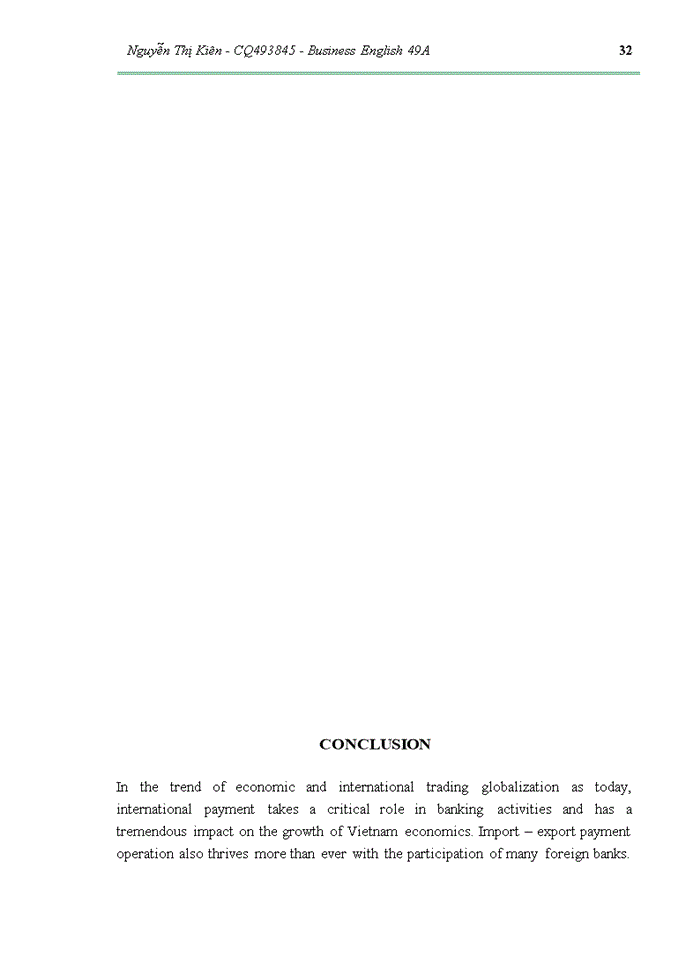 Nguyễn Thị Kiên - CQ493845 - Business English 49A 32

CONCLUSION

In the trend of economic and international trading globalization as today, international payment takes a critical role in banking activities and has a tremendous impact on the growth of Vietnam economics. Import – export payment operation also thrives more than ever with the participation of many foreign banks.